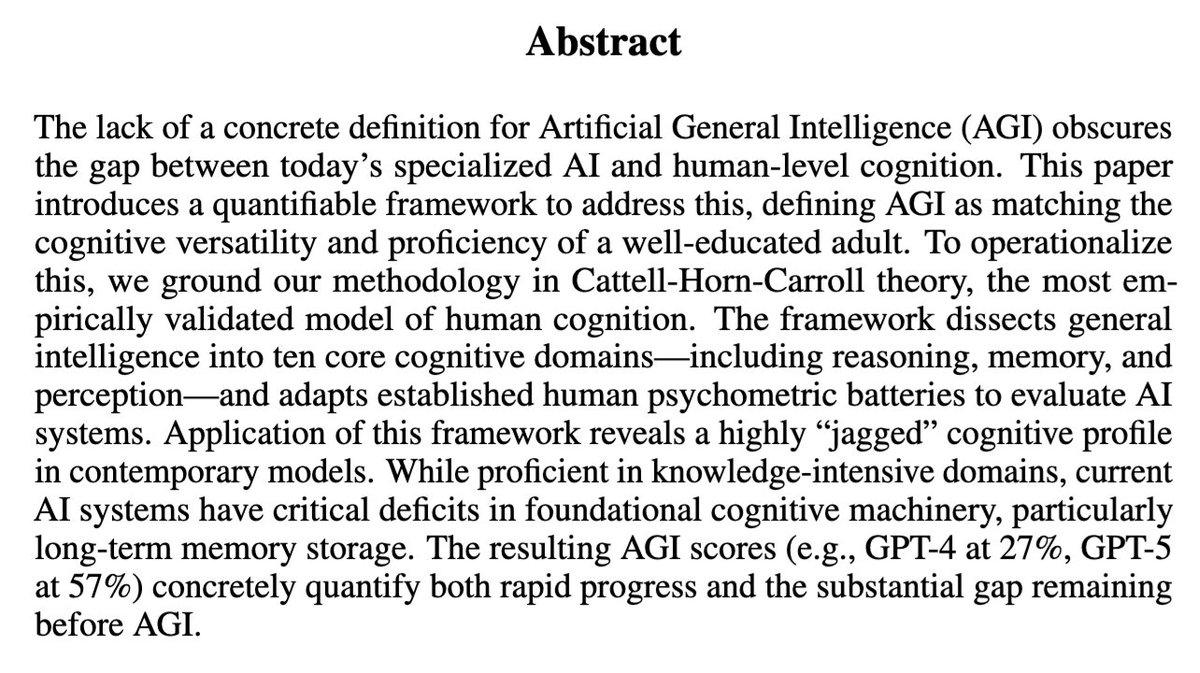 Abstract

The lack of a concrete definition for Artificial General Intelligence (AGI) obscures the gap between today's specialized AI and human-level cognition. This paper introduces a quantifiable framework to address this, defining AGI as matching the cognitive versatility and proficiency of a well-educated adult. To operationalize this, we ground our methodology in Cattell-Horn-Carroll theory, the most empirically validated model of human cognition. The framework dissects general intelligence into ten core cognitive domains—including reasoning, memory, and perception—and adapts established human psychometric batteries to evaluate AI systems. Application of this framework reveals a highly "jagged" cognitive profile in contemporary models. While proficient in knowledge-intensive domains, current AI systems have critical deficits in foundational cognitive machinery, particularly long-term memory storage. The resulting AGI scores (e.g., GPT-4 at 27%, GPT-5 at 57%) concretely quantify both rapid progress and the substantial gap remaining before AGI.